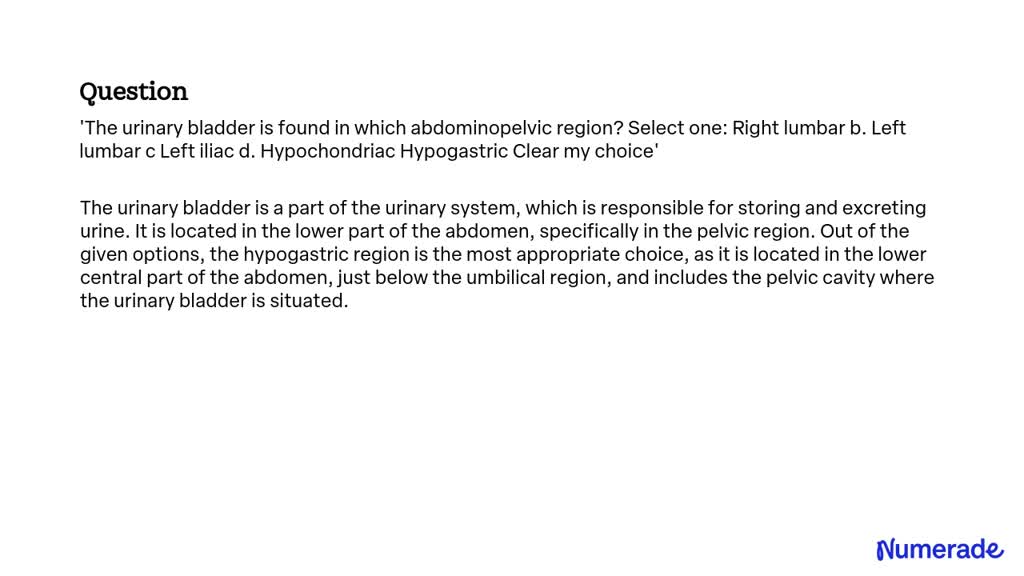 Question

'The urinary bladder is found in which abdominopelvic region? Select one: Right lumbar b. Left lumbar c Left iliac d. Hypochondriac Hypogastric Clear my choice'

The urinary bladder is a part of the urinary system, which is responsible for storing and excreting urine. It is located in the lower part of the abdomen, specifically in the pelvic region. Out of the given options, the hypogastric region is the most appropriate choice, as it is located in the lower central part of the abdomen, just below the umbilical region, and includes the pelvic cavity where the urinary bladder is situated.

Numerade